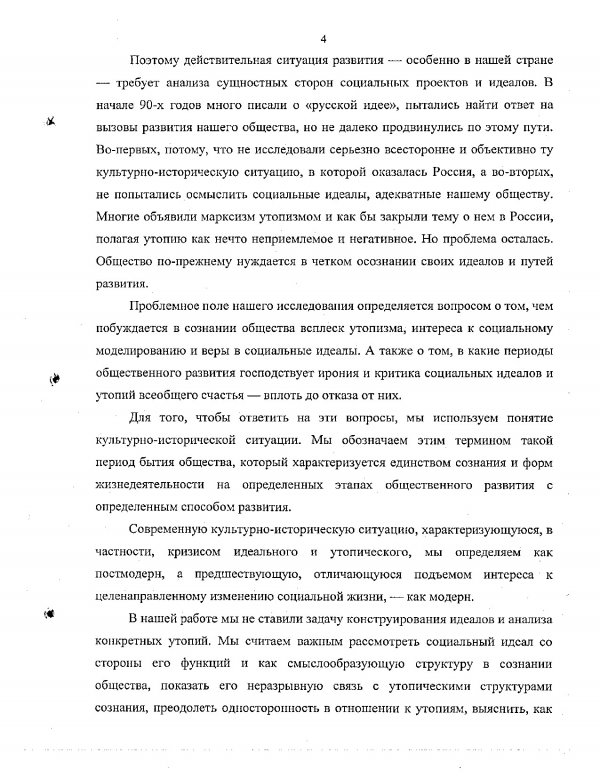 4

Поэтому действительная ситуация развития — особенно в нашей стране — требует анализа сущностных сторон социальных проектов и идеалов. В начале 90-х годов много писали о «русской идее», пытались найти ответ на вызовы развития нашего общества, но не далеко продвинулись по этому пути. Во-первых, потому, что не исследовали серьезно всесторонне и объективно ту культурно-историческую ситуацию, в которой оказалась Россия, а во-вторых, не попытались осмыслить социальные идеалы, адекватные нашему обществу. Многие объявили марксизм утопизмом и как бы закрыли тему о нем в России, полагая утопию как нечто неприемлемое и негативное. Но проблема осталась. Общество по-прежнему нуждается в четком осознании своих идеалов и путей развития.

Проблемное поле нашего исследования определяется вопросом о том, чем побуждается в сознании общества всплеск утопизма, интереса к социальному моделированию и веры в социальные идеалы. А также о том, в какие периоды общественного развития господствует ирония и критика социальных идеалов и утопий всеобщего счастья — вплоть до отказа от них.

Для того, чтобы ответить на эти вопросы, мы используем понятие культурно-исторической ситуации. Мы обозначаем этим термином такой период бытия общества, который характеризуется единством сознания и форм жизнедеятельности на определенных этапах общественного развития с определенным способом развития.

Современную культурно-историческую ситуацию, характеризующуюся, в частности, кризисом идеального и утопического, мы определяем как постмодерн, а предшествующую, отличающуюся подъемом интереса к целенаправленному изменению социальной жизни, — как модерн.

В нашей работе мы не ставили задачу конструирования идеалов и анализа конкретных утопий. Мы считаем важным рассмотреть социальный идеал со стороны его функций и как смыслообразующую структуру в сознании общества, показать его неразрывную связь с утопическими структурами сознания, преодолеть односторонность в отношении к утопиям, выяснить, как